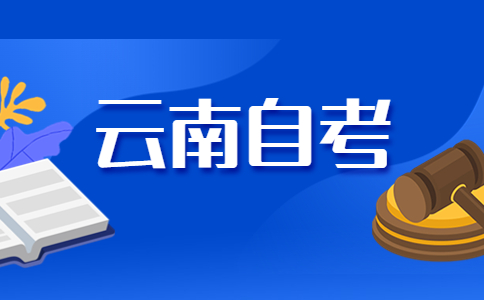 云南自考